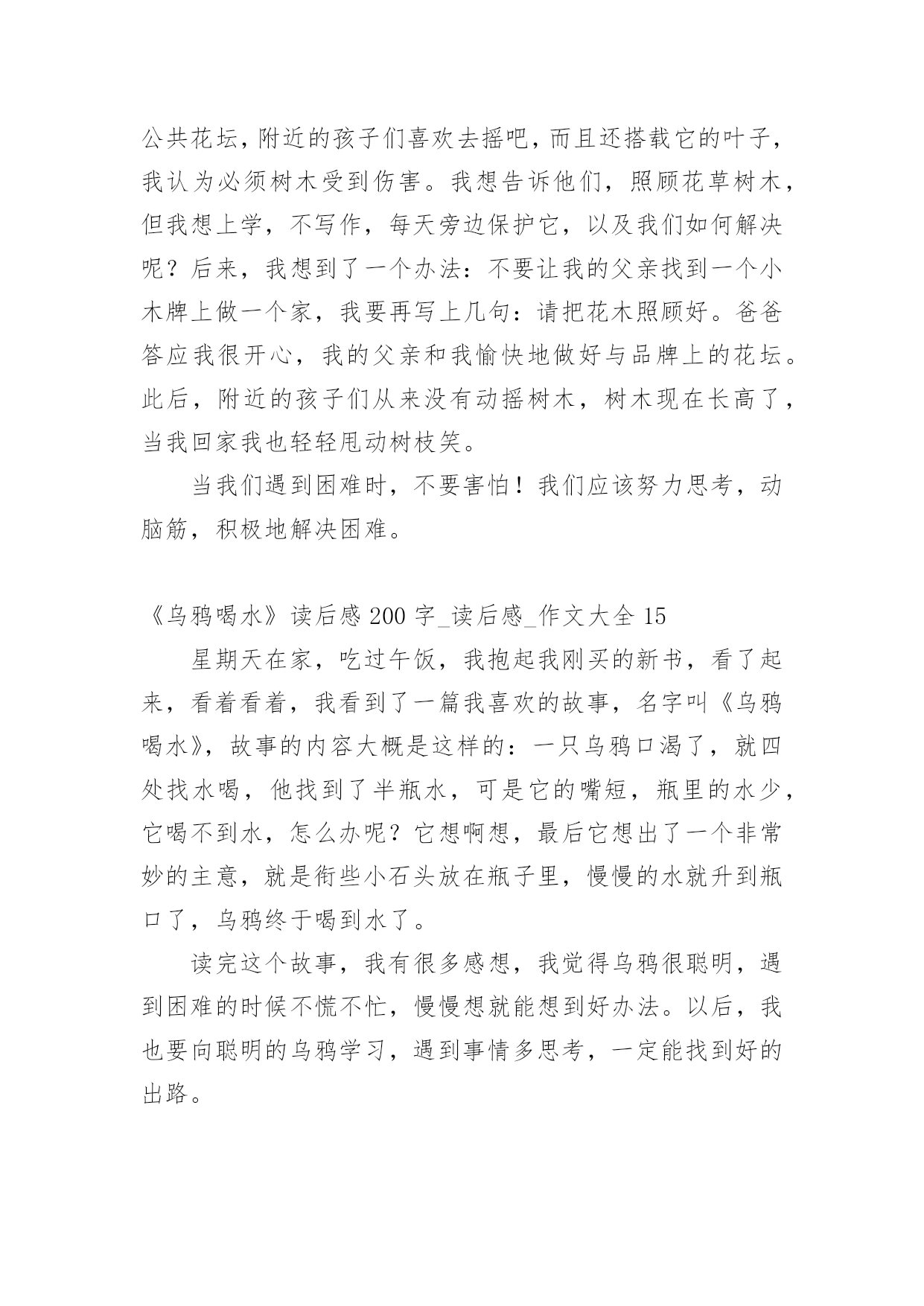 公共花坛，附近的孩子们喜欢去摇吧，而且还搭载它的叶子，我认为必须树木受到伤害。我想告诉他们，照顾花草树木，但我想上学，不写作，每天旁边保护它，以及我们如何解决呢？后来，我想到了一个办法：不要让我的父亲找到一个小木牌上做一个家，我要再写上几句：请把花木照顾好。爸爸答应我很开心，我的父亲和我愉快地做好与品牌上的花坛。此后，附近的孩子们从来没有动摇树木，树木现在长高了，当我回家我也轻轻甩动树枝笑。

当我们遇到困难时，不要害怕！我们应该努力思考，动脑筋，积极地解决困难。

《乌鸦喝水》读后感 200 字_读后感_作文大全 15

星期天在家，吃过午饭，我抱起我刚买的新书，看了起来，看着看着，我看到了一篇我喜欢的故事，名字叫《乌鸦喝水》，故事的内容大概是这样的：一只乌鸦口渴了，就四处找水喝，他找到了半瓶水，可是它的嘴短，瓶里的水少，它喝不到水，怎么办呢？它想啊想，最后它想出了一个非常妙的主意，就是衔些小石头放在瓶子里，慢慢的水就升到瓶口了，乌鸦终于喝到水了。

读完这个故事，我有很多感想，我觉得乌鸦很聪明，遇到困难的时候不慌不忙，慢慢想就能想到好办法。以后，我也要向聪明的乌鸦学习，遇到事情多思考，一定能找到好的出路。